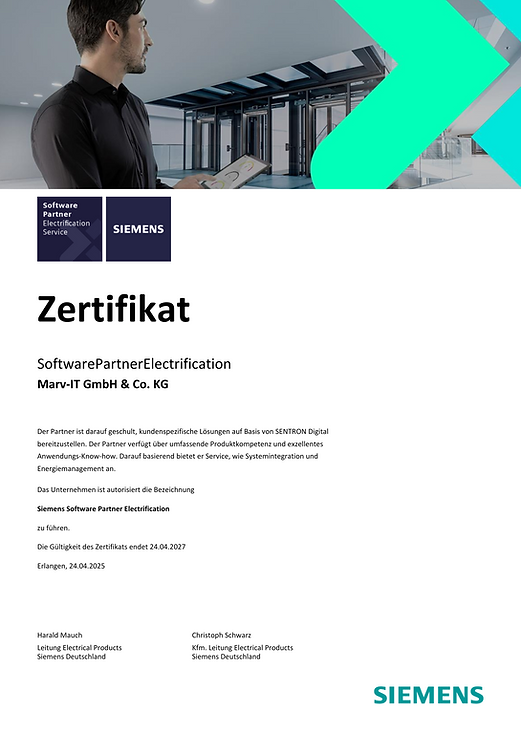 Software Partner Electrification Service

SIEMENS

Zertifikat

SoftwarePartnerElectrification
Marv-IT GmbH & Co. KG

Der Partner ist darauf geschult, kundenspezifische Lösungen auf Basis von SENTRON Digital bereitzustellen. Der Partner verfügt über umfassende Produktkompetenz und exzellentes Anwendungs-Know-how. Darauf basierend bietet er Service, wie Systemintegration und Energiemanagement an.

Das Unternehmen ist autorisiert die Bezeichnung

Siemens Software Partner Electrification

zu führen.

Die Gültigkeit des Zertifikats endet 24.04.2027

Erlangen, 24.04.2025

Harald Mauch
Leitung Electrical Products
Siemens Deutschland

Christoph Schwarz
Kfm. Leitung Electrical Products
Siemens Deutschland

SIEMENS